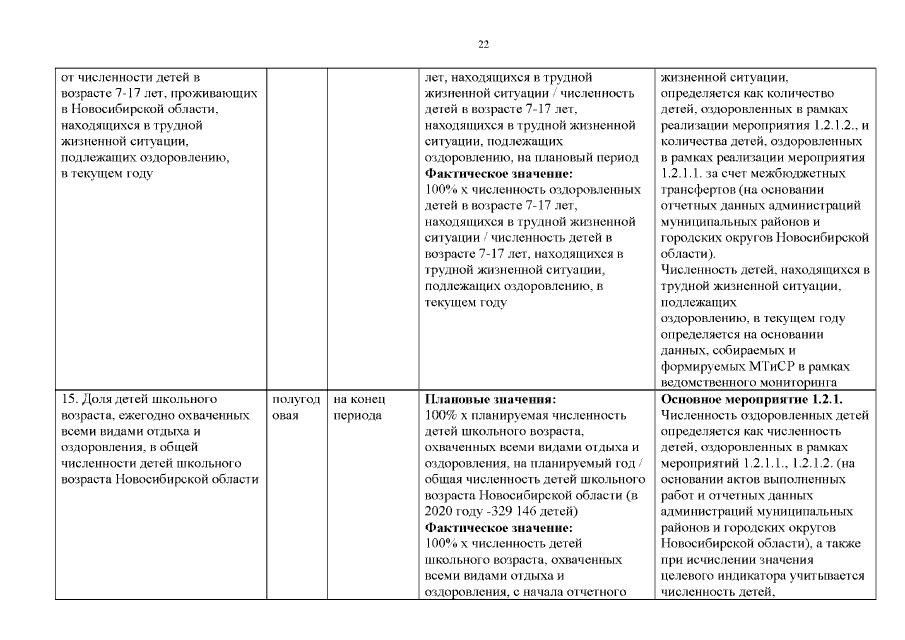 22

| | | | | |
|---|---|---|---|---|
| от численности детей в возрасте 7-17 лет, проживающих в Новосибирской области, находящихся в трудной жизненной ситуации, подлежащих оздоровлению, в текущем году | | | лет, находящихся в трудной жизненной ситуации / численность детей в возрасте 7-17 лет, находящихся в трудной жизненной ситуации, подлежащих оздоровлению, на плановый период **Фактическое значение:** 100% х численность оздоровленных детей в возрасте 7-17 лет, находящихся в трудной жизненной ситуации / численность детей в возрасте 7-17 лет, находящихся в трудной жизненной ситуации, подлежащих оздоровлению, в текущем году | жизненной ситуации, определяется как количество детей, оздоровленных в рамках реализации мероприятия 1.2.1.2., и количества детей, оздоровленных в рамках реализации мероприятия 1.2.1.1. за счет межбюджетных трансфертов (на основании отчетных данных администраций муниципальных районов и городских округов Новосибирской области). Численность детей, находящихся в трудной жизненной ситуации, подлежащих оздоровлению, в текущем году определяется на основании данных, собираемых и формируемых МТиСР в рамках ведомственного мониторинга |
| 15. Доля детей школьного возраста, ежегодно охваченных всеми видами отдыха и оздоровления, в общей численности детей школьного возраста Новосибирской области | полугодовая | на конец периода | **Плановые значения:** 100% х планируемая численность детей школьного возраста, охваченных всеми видами отдыха и оздоровления, на планируемый год / общая численность детей школьного возраста Новосибирской области (в 2020 году -329 146 детей) **Фактическое значение:** 100% х численность детей школьного возраста, охваченных всеми видами отдыха и оздоровления, с начала отчетного | **Основное мероприятие 1.2.1.** Численность оздоровленных детей определяется как численность детей, оздоровленных в рамках мероприятий 1.2.1.1., 1.2.1.2. (на основании актов выполненных работ и отчетных данных администраций муниципальных районов и городских округов Новосибирской области), а также при исчислении значения целевого индикатора учитывается численность детей, |